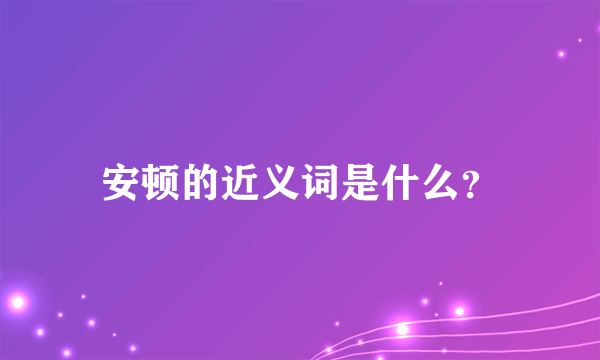 安顿的近义词是什么?